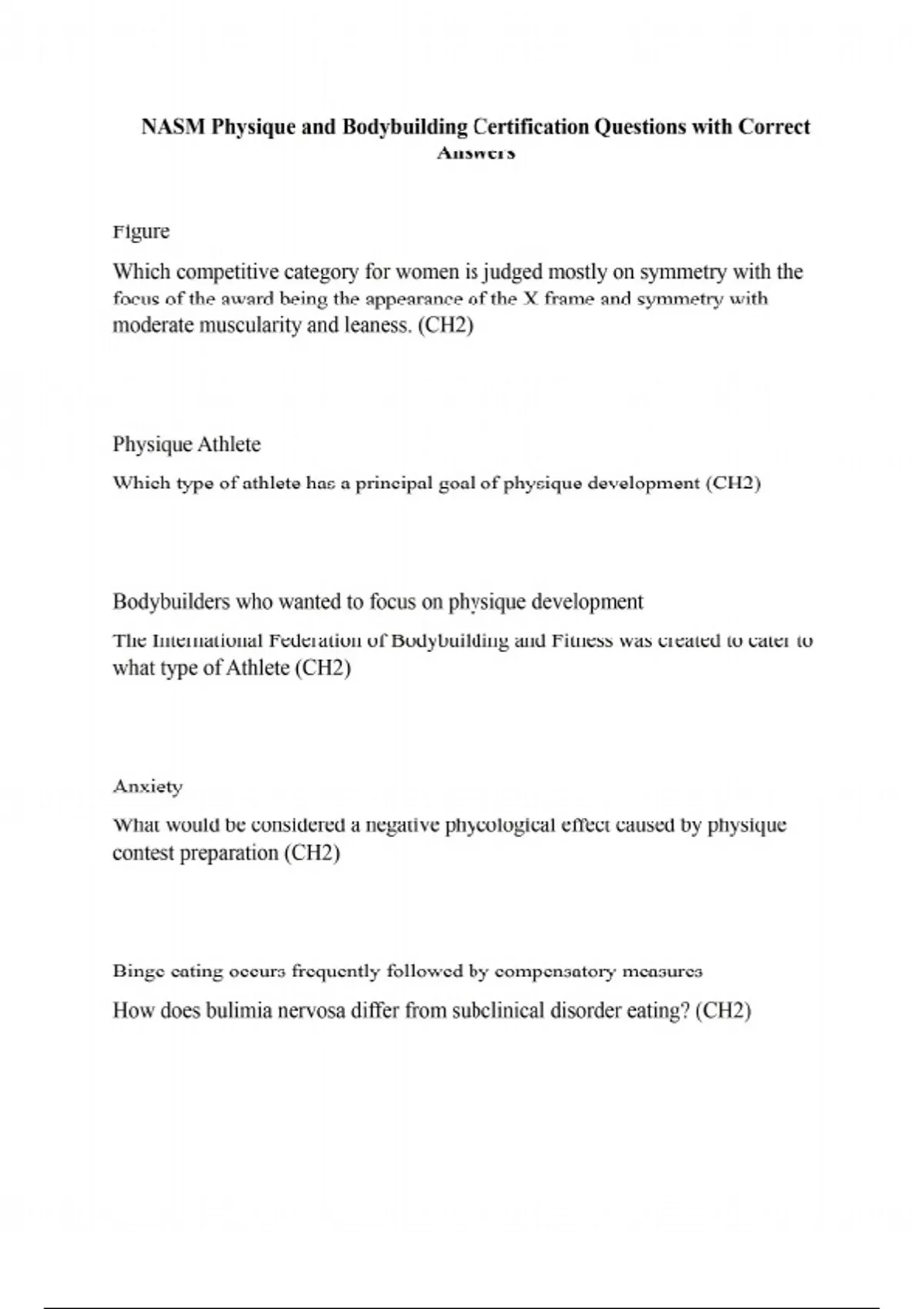 NASM Physique and Bodybuilding Certification Questions with Correct Answers

Figure

Which competitive category for women is judged mostly on symmetry with the focus of the award being the appearance of the X frame and symmetry with moderate muscularity and leaness. (CH2)

Physique Athlete

Which type of athlete has a principal goal of physique development (CH2)

Bodybuilders who wanted to focus on physique development

The International Federation of Bodybuilding and Fitness was created to cater to what type of Athlete (CH2)

Anxiety

What would be considered a negative phycological effect caused by physique contest preparation (CH2)

Binge eating occurs frequently followed by compensatory measures

How does bulimia nervosa differ from subclinical disorder eating? (CH2)